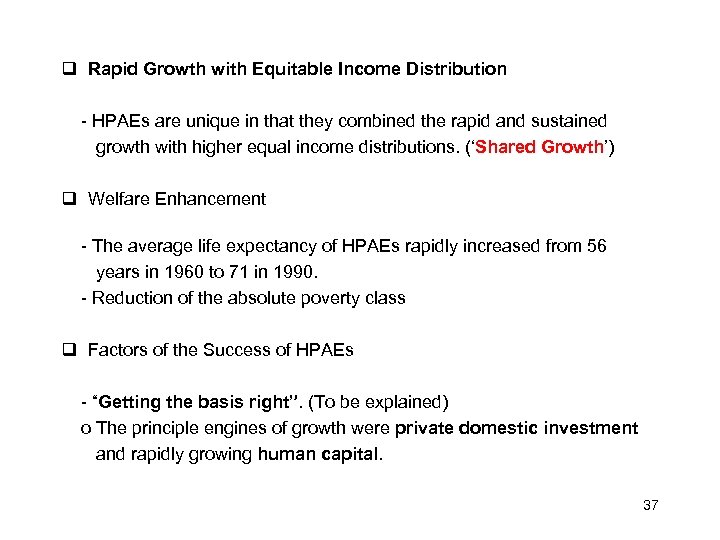 ❑ Rapid Growth with Equitable Income Distribution

- HPAEs are unique in that they combined the rapid and sustained growth with higher equal income distributions. ('Shared Growth')

❑ Welfare Enhancement

- The average life expectancy of HPAEs rapidly increased from 56 years in 1960 to 71 in 1990.
- Reduction of the absolute poverty class

❑ Factors of the Success of HPAEs

- "Getting the basis right". (To be explained)
o The principle engines of growth were private domestic investment and rapidly growing human capital.

37